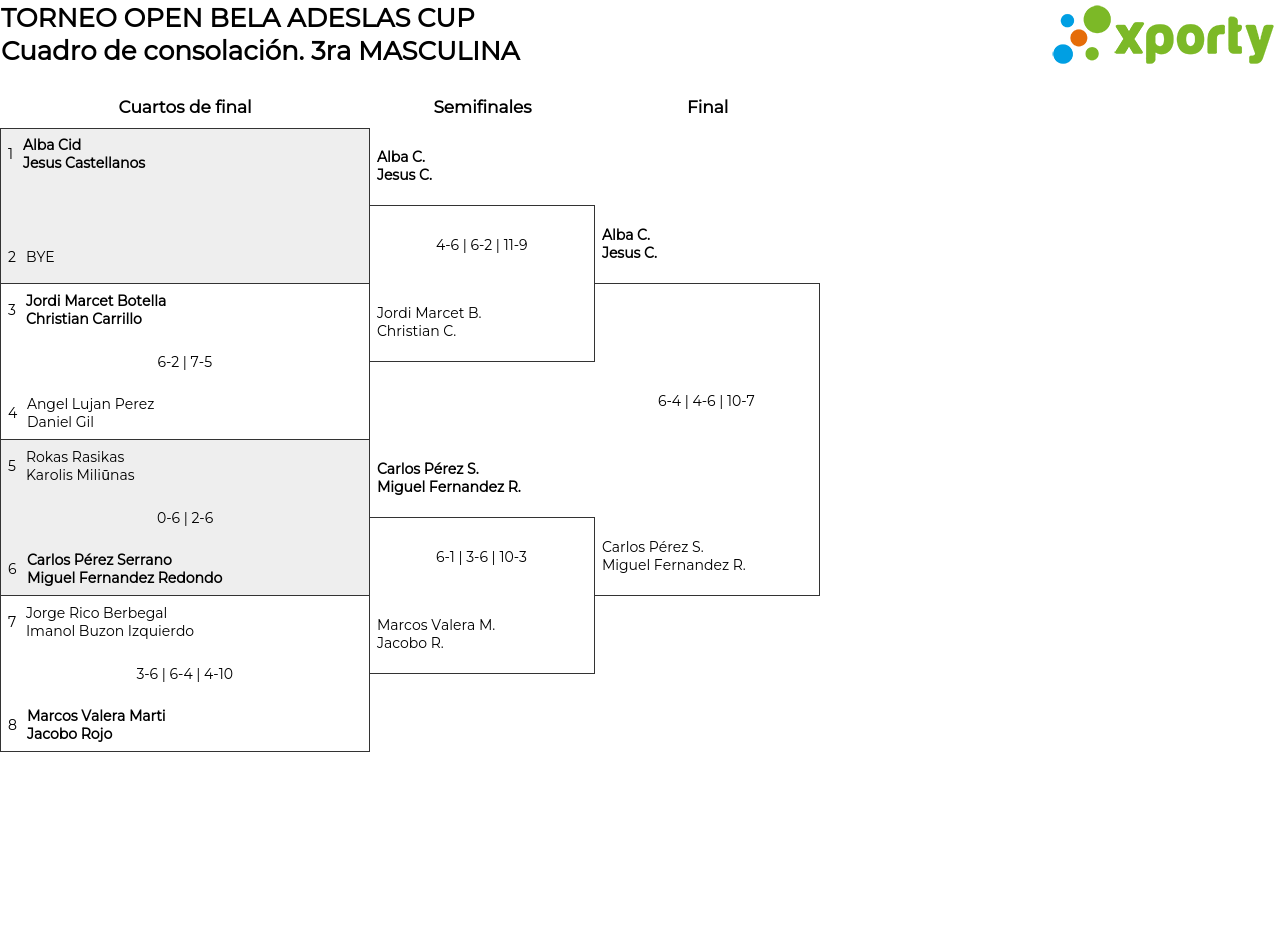 TORNEO OPEN BELA ADESLAS CUP
Cuadro de consolación. 3ra MASCULINA

xporty

Cuartos de final

1 Alba Cid
Jesus Castellanos

2 BYE

3 Jordi Marcet Botella
Christian Carrillo

6-2 | 7-5

4 Angel Lujan Perez
Daniel Gil

5 Rokas Rasikas
Karolis Miliūnas

0-6 | 2-6

6 Carlos Pérez Serrano
Miguel Fernandez Redondo

7 Jorge Rico Berbegal
Imanol Buzon Izquierdo

3-6 | 6-4 | 4-10

8 Marcos Valera Marti
Jacobo Rojo

Semifinales

Alba C.
Jesus C.

4-6 | 6-2 | 11-9

Jordi Marcet B.
Christian C.

Carlos Pérez S.
Miguel Fernandez R.

6-1 | 3-6 | 10-3

Marcos Valera M.
Jacobo R.

Final

Alba C.
Jesus C.

6-4 | 4-6 | 10-7

Carlos Pérez S.
Miguel Fernandez R.